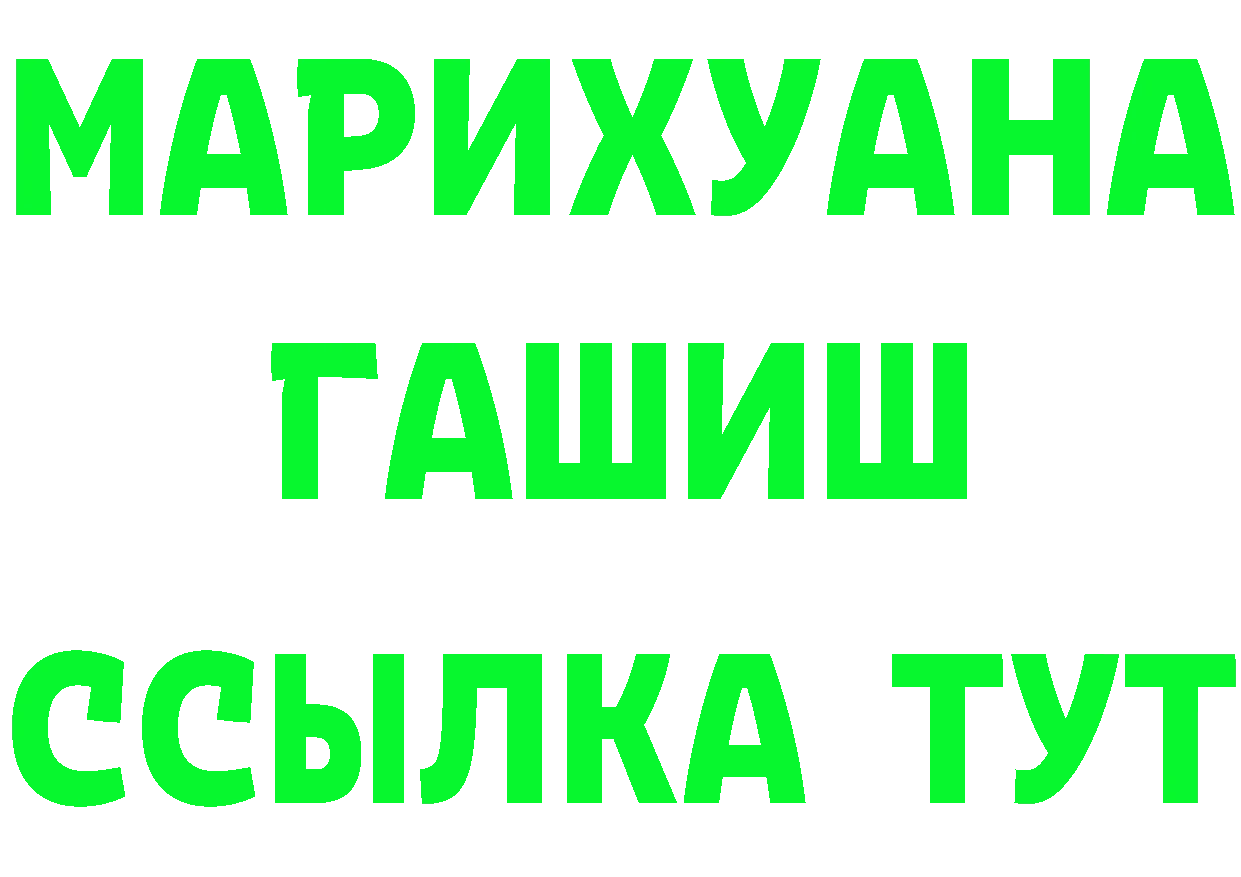 МАРИХУАНА
ГАШИШ
ССЫЛКА ТУТ